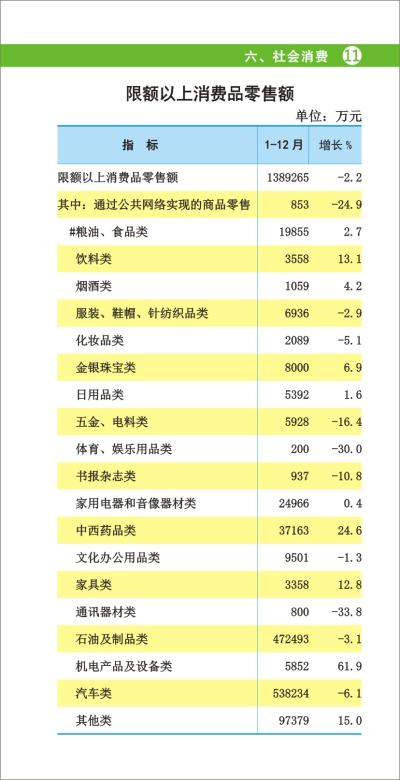 六、社会消费 11

限额以上消费品零售额

单位：万元

| 指 标 | 1-12月 | 增长% |
|---|---|---|
| 限额以上消费品零售额 | 1389265 | -2.2 |
| 其中：通过公共网络实现的商品零售 | 853 | -24.9 |
| #粮油、食品类 | 19855 | 2.7 |
| 饮料类 | 3558 | 13.1 |
| 烟酒类 | 1059 | 4.2 |
| 服装、鞋帽、针纺织品类 | 6936 | -2.9 |
| 化妆品类 | 2089 | -5.1 |
| 金银珠宝类 | 8000 | 6.9 |
| 日用品类 | 5392 | 1.6 |
| 五金、电料类 | 5928 | -16.4 |
| 体育、娱乐用品类 | 200 | -30.0 |
| 书报杂志类 | 937 | -10.8 |
| 家用电器和音像器材类 | 24966 | 0.4 |
| 中西药品类 | 37163 | 24.6 |
| 文化办公用品类 | 9501 | -1.3 |
| 家具类 | 3358 | 12.8 |
| 通讯器材类 | 800 | -33.8 |
| 石油及制品类 | 472493 | -3.1 |
| 机电产品及设备类 | 5852 | 61.9 |
| 汽车类 | 538234 | -6.1 |
| 其他类 | 97379 | 15.0 |